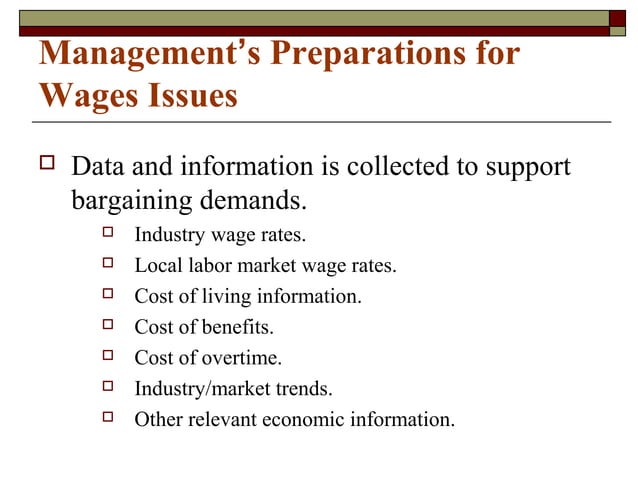 Management's Preparations for Wages Issues

Data and information is collected to support bargaining demands.

Industry wage rates.

Local labor market wage rates.

Cost of living information.

Cost of benefits.

Cost of overtime.

Industry/market trends.

Other relevant economic information.